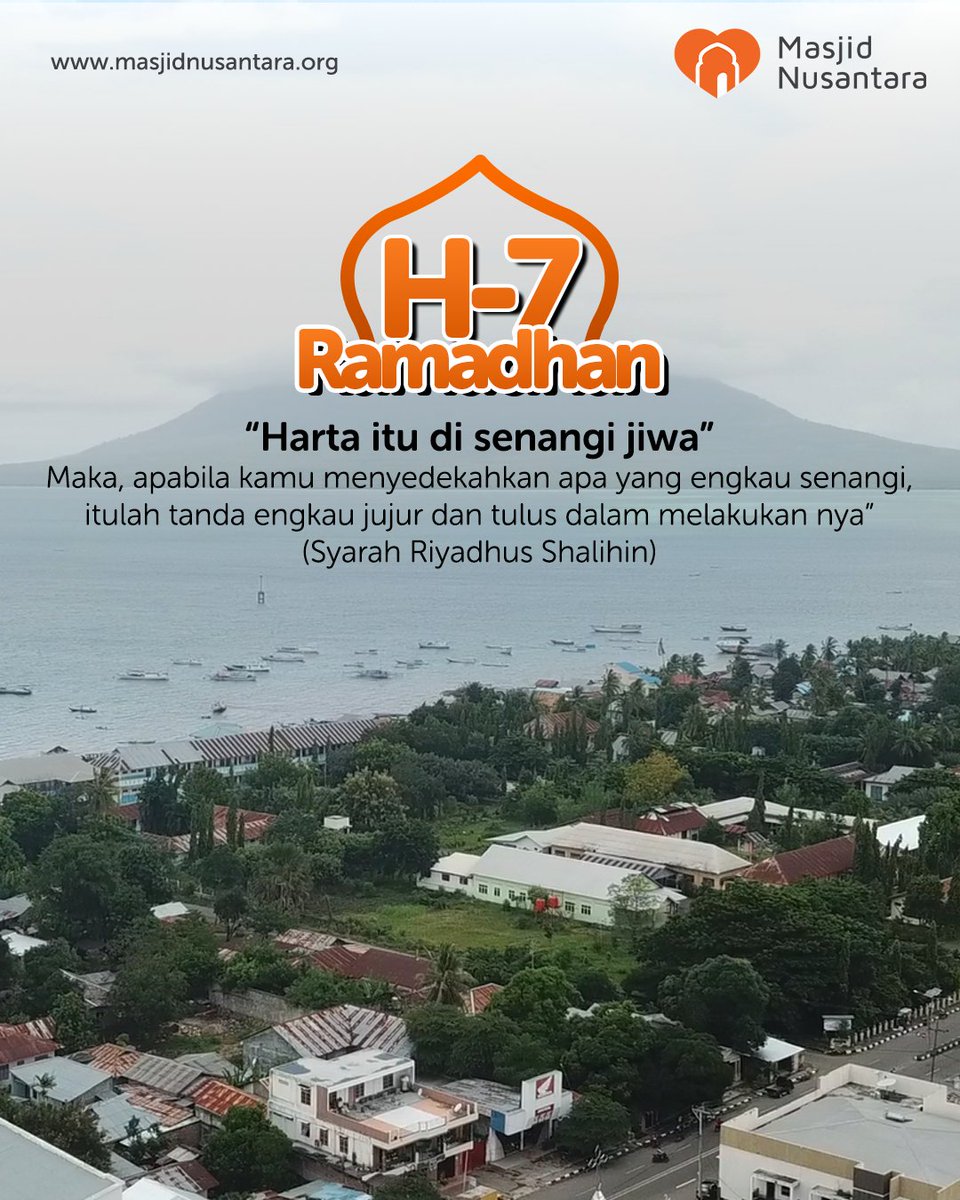 www.masjidnusantara.org

Masjid Nusantara

H-7 Ramadhan

“Harta itu di senangi jiwa”
Maka, apabila kamu menyedekahkan apa yang engkau senangi, itulah tanda engkau jujur dan tulus dalam melakukan nya”
(Syarah Riyadhus Shalihin)